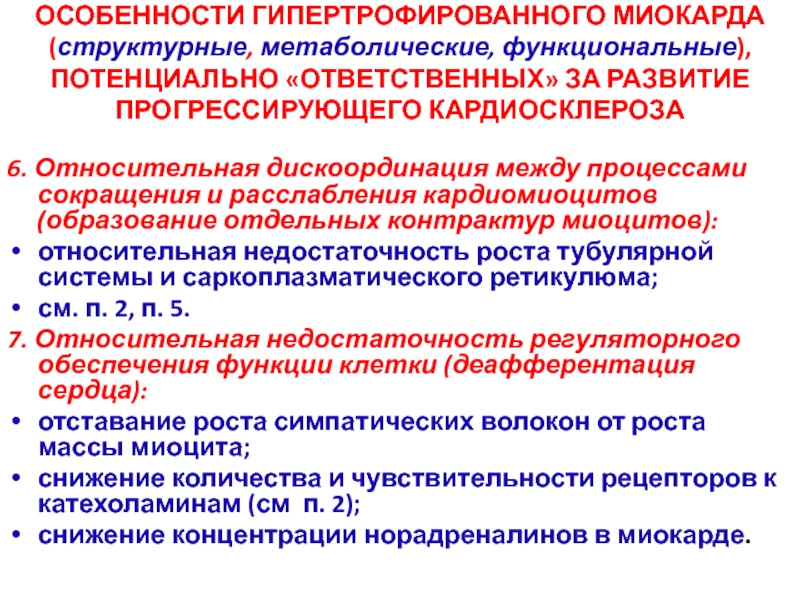 ОСОБЕННОСТИ ГИПЕРТРОФИРОВАННОГО МИОКАРДА (структурные, метаболические, функциональные), ПОТЕНЦИАЛЬНО «ОТВЕТСТВЕННЫХ» ЗА РАЗВИТИЕ ПРОГРЕССИРУЮЩЕГО КАРДИОСКЛЕРОЗА

6. Относительная дискоординация между процессами сокращения и расслабления кардиомиоцитов (образование отдельных контрактур миоцитов):

• относительная недостаточность роста тубулярной системы и саркоплазматического ретикулюма;

• см. п. 2, п. 5.

7. Относительная недостаточность регуляторного обеспечения функции клетки (деафферентация сердца):

• отставание роста симпатических волокон от роста массы миоцита;

• снижение количества и чувствительности рецепторов к катехоламинам (см п. 2);

• снижение концентрации норадреналинов в миокарде.